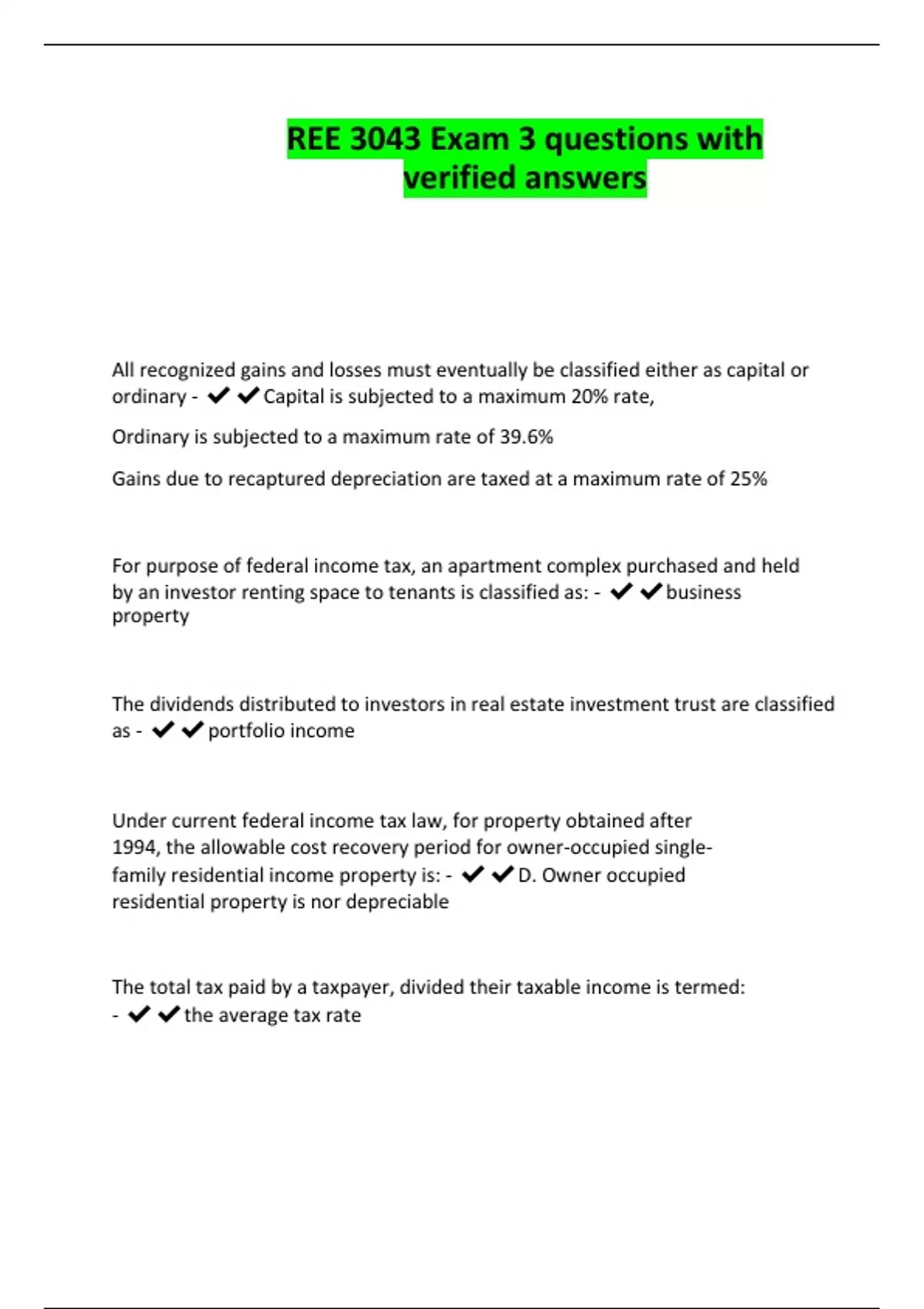 REE 3043 Exam 3 questions with verified answers

All recognized gains and losses must eventually be classified either as capital or ordinary - ✔✔Capital is subjected to a maximum 20% rate,

Ordinary is subjected to a maximum rate of 39.6%

Gains due to recaptured depreciation are taxed at a maximum rate of 25%

For purpose of federal income tax, an apartment complex purchased and held by an investor renting space to tenants is classified as: - ✔✔business property

The dividends distributed to investors in real estate investment trust are classified as - ✔✔portfolio income

Under current federal income tax law, for property obtained after 1994, the allowable cost recovery period for owner-occupied single-family residential income property is: - ✔✔D. Owner occupied residential property is nor depreciable

The total tax paid by a taxpayer, divided their taxable income is termed: - ✔✔the average tax rate